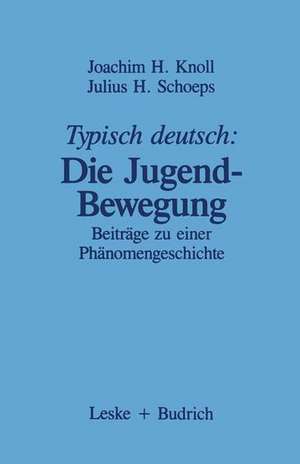 Joachim H. Knoll
Julius H. Schoeps

Typisch deutsch:
Die Jugend-Bewegung
Beiträge zu einer Phänomengeschichte

Leske + Budrich